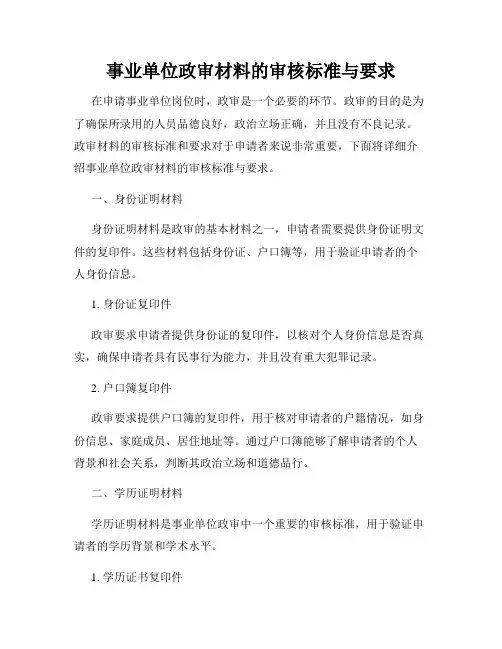 事业单位政审材料的审核标准与要求

在申请事业单位岗位时，政审是一个必要的环节。政审的目的是为了确保所录用的人员品德良好，政治立场正确，并且没有不良记录。政审材料的审核标准和要求对于申请者来说非常重要，下面将详细介绍事业单位政审材料的审核标准与要求。

一、身份证明材料

身份证明材料是政审的基本材料之一，申请者需要提供身份证明文件的复印件。这些材料包括身份证、户口簿等，用于验证申请者的个人身份信息。

1. 身份证复印件

政审要求申请者提供身份证的复印件，以核对个人身份信息是否真实，确保申请者具有民事行为能力，并且没有重大犯罪记录。

2. 户口簿复印件

政审要求提供户口簿的复印件，用于核对申请者的户籍情况，如身份信息、家庭成员、居住地址等。通过户口簿能够了解申请者的个人背景和社会关系，判断其政治立场和道德品行。

二、学历证明材料

学历证明材料是事业单位政审中一个重要的审核标准，用于验证申请者的学历背景和学术水平。

1. 学历证书复印件